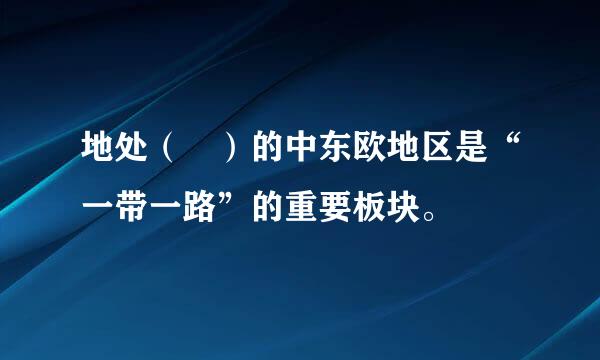 地处（　　）的中东欧地区是“一带一路”的重要板块。